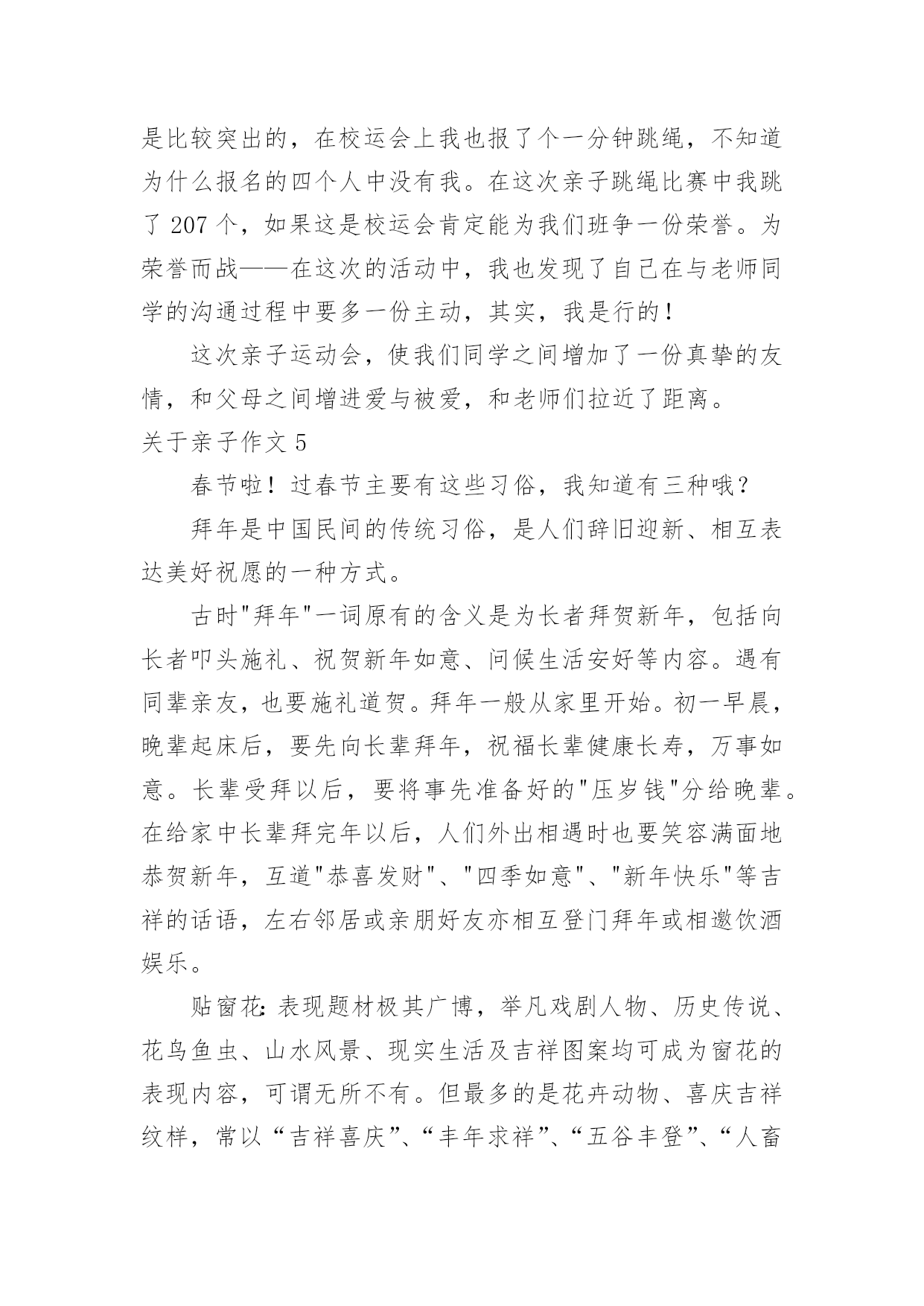 是比较突出的，在校运会上我也报了个一分钟跳绳，不知道为什么报名的四个人中没有我。在这次亲子跳绳比赛中我跳了 207 个，如果这是校运会肯定能为我们班争一份荣誉。为荣誉而战——在这次的活动中，我也发现了自己在与老师同学的沟通过程中要多一份主动，其实，我是行的！

这次亲子运动会，使我们同学之间增加了一份真挚的友情，和父母之间增进爱与被爱，和老师们拉近了距离。

关于亲子作文 5

春节啦！过春节主要有这些习俗，我知道有三种哦？

拜年是中国民间的传统习俗，是人们辞旧迎新、相互表达美好祝愿的一种方式。

古时"拜年"一词原有的含义是为长者拜贺新年，包括向长者叩头施礼、祝贺新年如意、问候生活安好等内容。遇有同辈亲友，也要施礼道贺。拜年一般从家里开始。初一早晨，晚辈起床后，要先向长辈拜年，祝福长辈健康长寿，万事如意。长辈受拜以后，要将事先准备好的"压岁钱"分给晚辈。在给家中长辈拜完年以后，人们外出相遇时也要笑容满面地恭贺新年，互道"恭喜发财"、"四季如意"、"新年快乐"等吉祥的话语，左右邻居或亲朋好友亦相互登门拜年或相邀饮酒娱乐。

贴窗花：表现题材极其广博，举凡戏剧人物、历史传说、花鸟鱼虫、山水风景、现实生活及吉祥图案均可成为窗花的表现内容，可谓无所不有。但最多的是花卉动物、喜庆吉祥纹样，常以“吉祥喜庆”、“丰年求祥”、“五谷丰登”、“人畜